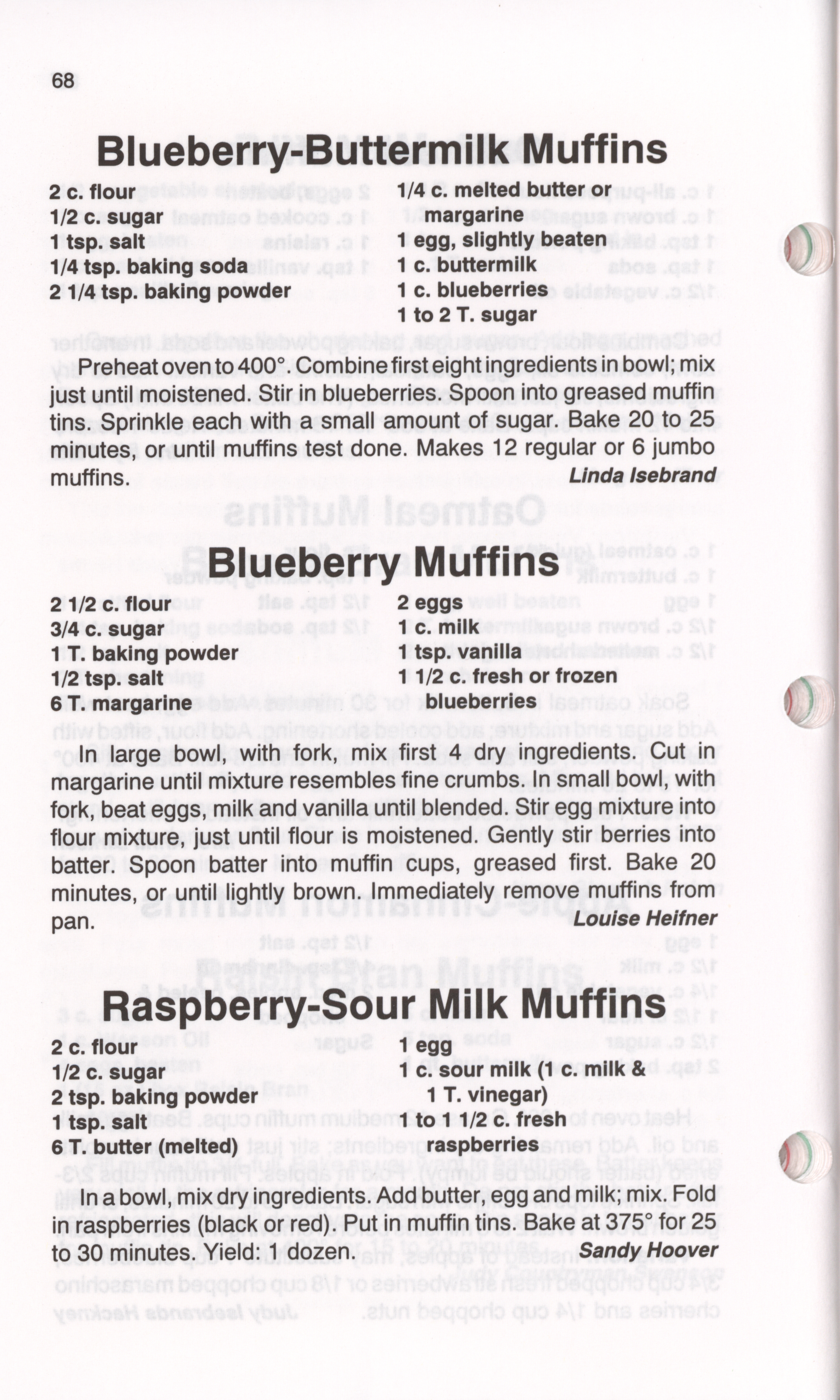 68

Blueberry-Buttermilk Muffins

2 c. flour
1/2 c. sugar
1 tsp. salt
1/4 tsp. baking soda
2 1/4 tsp. baking powder

1/4 c. melted butter or margarine
1 egg, slightly beaten
1 c. buttermilk
1 c. blueberries
1 to 2 T. sugar

Preheat oven to 400°. Combine first eight ingredients in bowl; mix just until moistened. Stir in blueberries. Spoon into greased muffin tins. Sprinkle each with a small amount of sugar. Bake 20 to 25 minutes, or until muffins test done. Makes 12 regular or 6 jumbo muffins.

Linda Isebrand

Blueberry Muffins

2 1/2 c. flour
3/4 c. sugar
1 T. baking powder
1/2 tsp. salt
6 T. margarine

2 eggs
1 c. milk
1 tsp. vanilla
1 1/2 c. fresh or frozen blueberries

In large bowl, with fork, mix first 4 dry ingredients. Cut in margarine until mixture resembles fine crumbs. In small bowl, with fork, beat eggs, milk and vanilla until blended. Stir egg mixture into flour mixture, just until flour is moistened. Gently stir berries into batter. Spoon batter into muffin cups, greased first. Bake 20 minutes, or until lightly brown. Immediately remove muffins from pan.

Louise Heifner

Raspberry-Sour Milk Muffins

2 c. flour
1/2 c. sugar
2 tsp. baking powder
1 tsp. salt
6 T. butter (melted)

1 egg
1 c. sour milk (1 c. milk & 1 T. vinegar)
1 to 1 1/2 c. fresh raspberries

In a bowl, mix dry ingredients. Add butter, egg and milk; mix. Fold in raspberries (black or red). Put in muffin tins. Bake at 375° for 25 to 30 minutes. Yield: 1 dozen.

Sandy Hoover